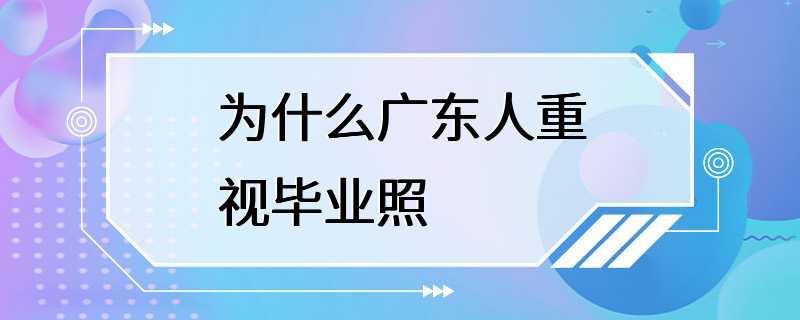 为什么广东人重视毕业照